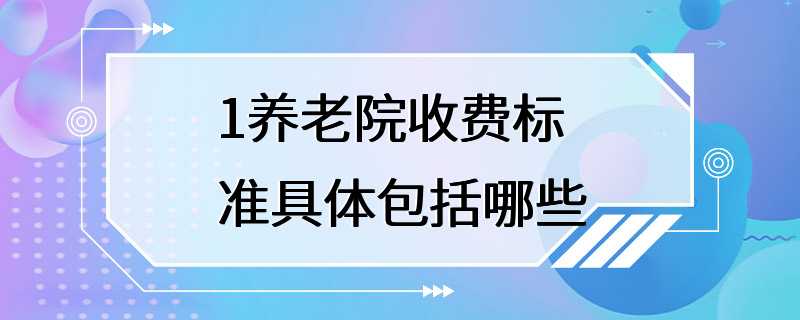 1养老院收费标准具体包括哪些